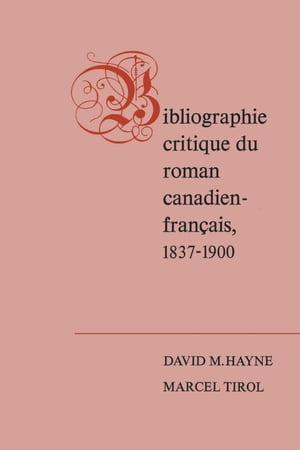 Bibliographie critique du roman canadien-français, 1837-1900

DAVID M. HAYNE
MARCEL TIROL